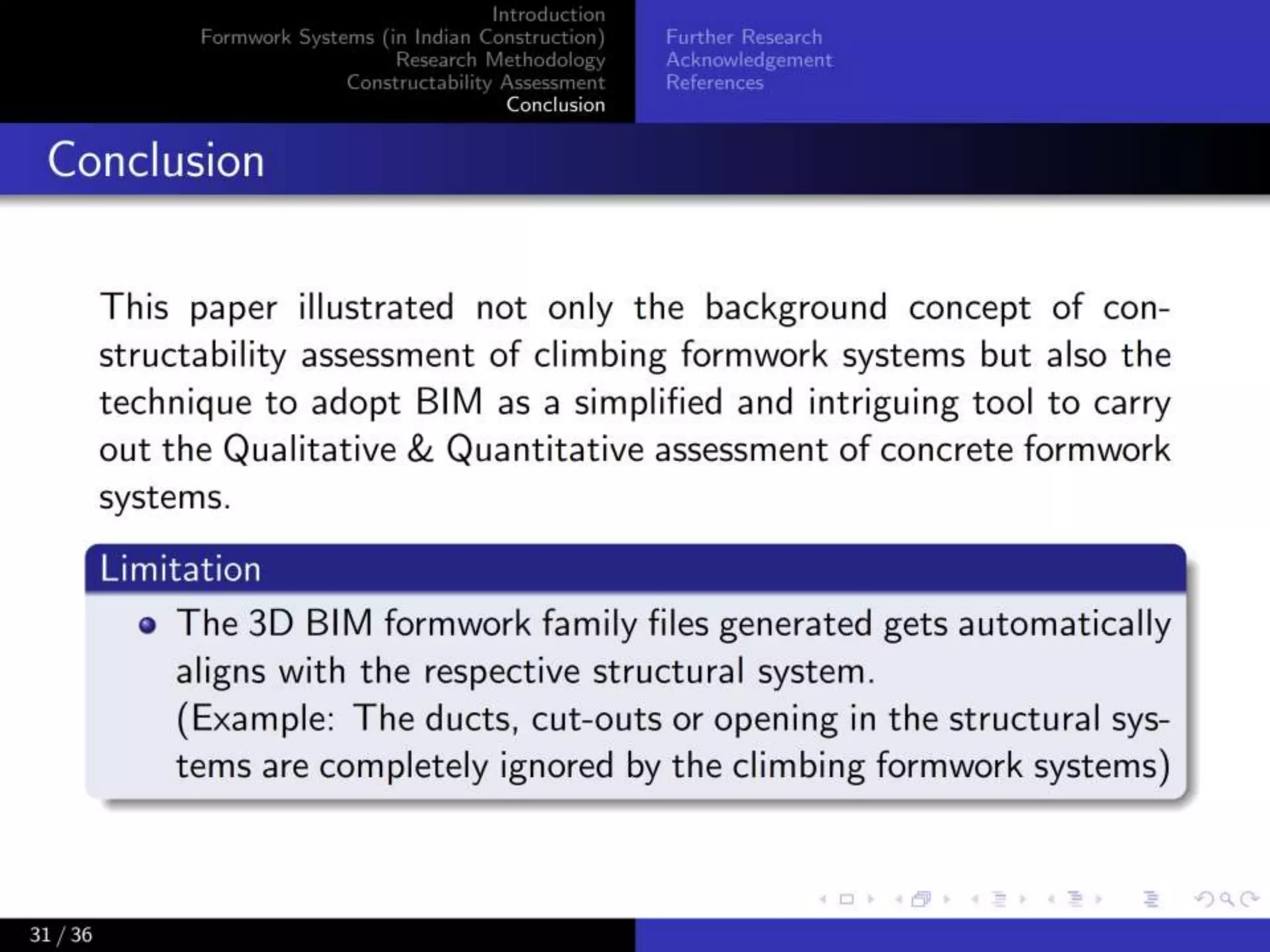 Introduction
Formwork Systems (in Indian Construction)
Research Methodology
Constructability Assessment
Conclusion

Further Research
Acknowledgement
References

Conclusion

This paper illustrated not only the background concept of constructability assessment of climbing formwork systems but also the technique to adopt BIM as a simplified and intriguing tool to carry out the Qualitative & Quantitative assessment of concrete formwork systems.

Limitation

The 3D BIM formwork family files generated gets automatically aligns with the respective structural system.
(Example: The ducts, cut-outs or opening in the structural systems are completely ignored by the climbing formwork systems)

31 / 36